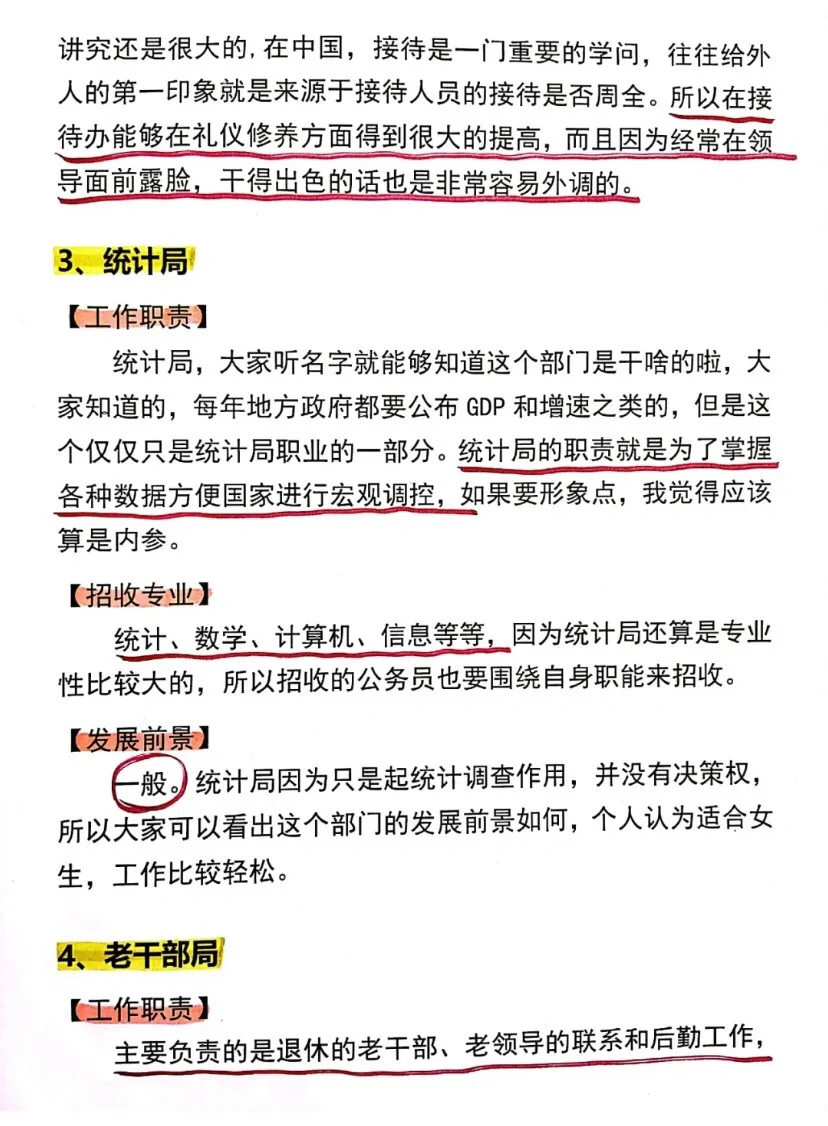 讲究还是很大的，在中国，接待是一门重要的学问，往往给外人的第一印象就是来源于接待人员的接待是否周全。所以在接待办能够在礼仪修养方面得到很大的提高，而且因为经常在领导面前露脸，干得出色的话也是非常容易外调的。

3、统计局

【工作职责】

统计局，大家听名字就能够知道这个部门是干啥的啦，大家知道的，每年地方政府都要公布 GDP 和增速之类的，但是这个仅仅只是统计局职业的一部分。统计局的职责就是为了掌握各种数据方便国家进行宏观调控，如果要形象点，我觉得应该算是内参。

【招收专业】

统计、数学、计算机、信息等等，因为统计局还算是专业性比较大的，所以招收的公务员也要围绕自身职能来招收。

【发展前景】

一般。统计局因为只是起统计调查作用，并没有决策权，所以大家可以看出这个部门的发展前景如何，个人认为适合女生，工作比较轻松。

4、老干部局

【工作职责】

主要负责的是退休的老干部、老领导的联系和后勤工作，